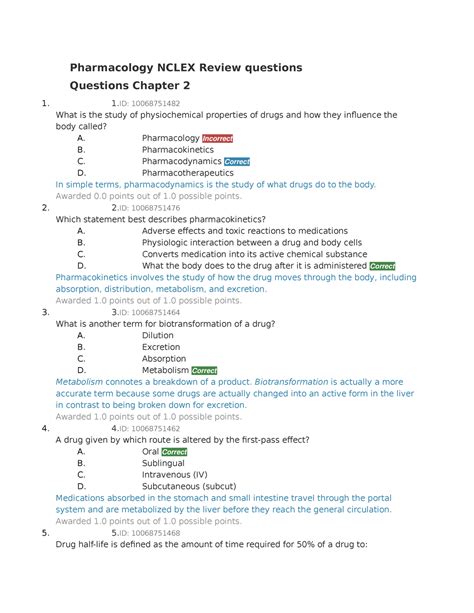 Pharmacology NCLEX Review questions
Questions Chapter 2

1. 1.ID: 10068751482
What is the study of physiochemical properties of drugs and how they influence the body called?
A. Pharmacology Incorrect
B. Pharmacokinetics
C. Pharmacodynamics Correct
D. Pharmacotherapeutics
In simple terms, pharmacodynamics is the study of what drugs do to the body.
Awarded 0.0 points out of 1.0 possible points.

2. 2.ID: 10068751476
Which statement best describes pharmacokinetics?
A. Adverse effects and toxic reactions to medications
B. Physiologic interaction between a drug and body cells
C. Converts medication into its active chemical substance
D. What the body does to the drug after it is administered Correct
Pharmacokinetics involves the study of how the drug moves through the body, including absorption, distribution, metabolism, and excretion.
Awarded 1.0 points out of 1.0 possible points.

3. 3.ID: 10068751464
What is another term for biotransformation of a drug?
A. Dilution
B. Excretion
C. Absorption
D. Metabolism Correct
Metabolism connotes a breakdown of a product. Biotransformation is actually a more accurate term because some drugs are actually changed into an active form in the liver in contrast to being broken down for excretion.
Awarded 1.0 points out of 1.0 possible points.

4. 4.ID: 10068751462
A drug given by which route is altered by the first-pass effect?
A. Oral Correct
B. Sublingual
C. Intravenous (IV)
D. Subcutaneous (subcut)
Medications absorbed in the stomach and small intestine travel through the portal system and are metabolized by the liver before they reach the general circulation.
Awarded 1.0 points out of 1.0 possible points.

5. 5.ID: 10068751468
Drug half-life is defined as the amount of time required for 50% of a drug to: